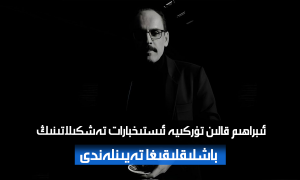 ئىبراھىم قالىن تۈركىيە ئىستىخبارات تەشكىلاتىنىڭ

باشلىقلىقىغا تەيىنلەندى